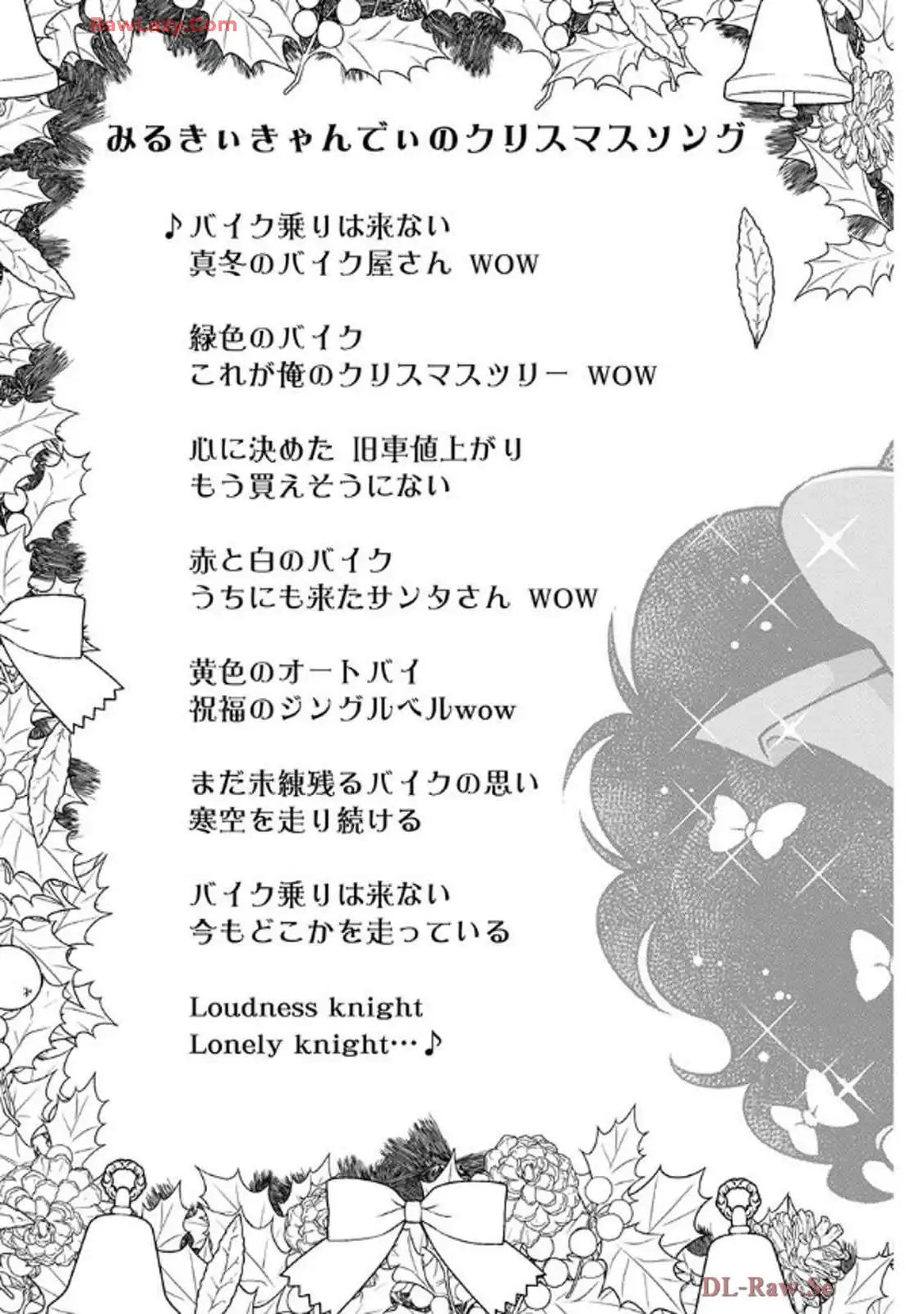 みるきぃきゃんでぃのクリスマスソング

♪バイク乗りは来ない
真冬のバイク屋さん WOW

緑色のバイク
これが俺のクリスマスツリー WOW

心に決めた 旧車値上がり
もう買えそうにない

赤と白のバイク
うちにも来たサンタさん WOW

黄色のオートバイ
祝福のジングルベルwow

まだ未練残るバイクの思い
寒空を走り続ける

バイク乗りは来ない
今もどこかを走っている

Loudness knight
Lonely knight…♪

RawLazy.Com

DL-Raw.Se